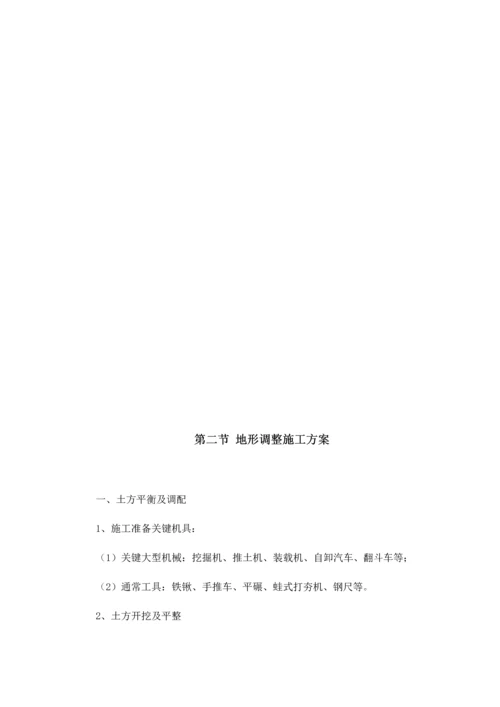 第二节 地形调整施工方案

一、土方平衡及调配

1、施工准备关键机具：

（1）关键大型机械：挖掘机、推土机、装载机、自卸汽车、翻斗车等；

（2）通常工具：铁锹、手推车、平碾、蛙式打夯机、钢尺等。

2、土方开挖及平整